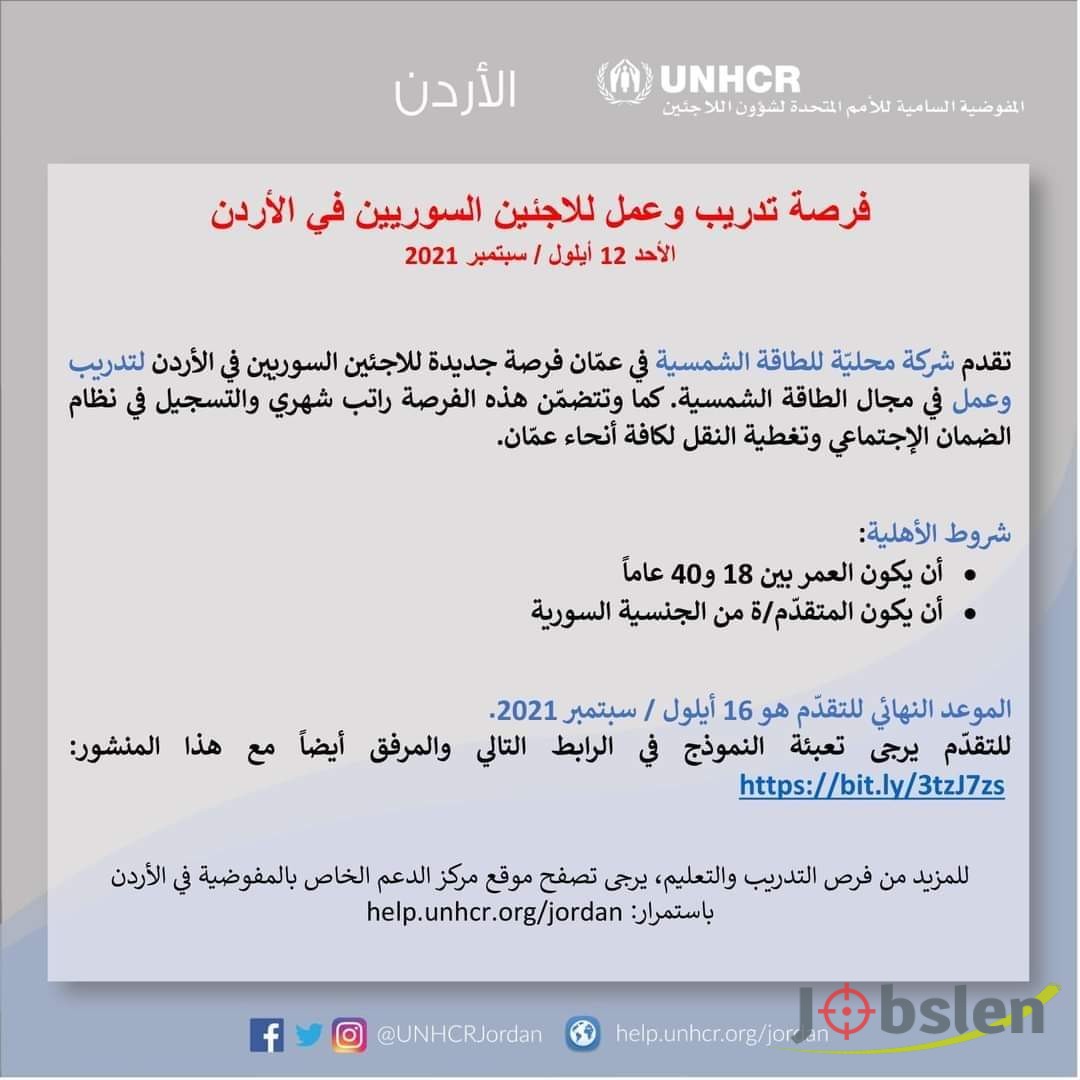 UNHCR
المفوضية السامية للأمم المتحدة لشؤون اللاجئين

الأردن

فرصة تدريب وعمل للاجئين السوريين في الأردن
الأحد 12 أيلول / سبتمبر 2021

تقدم شركة محليّة للطاقة الشمسية في عمّان فرصة جديدة للاجئين السوريين في الأردن لتدريب وعمل في مجال الطاقة الشمسية. كما وتتضمّن هذه الفرصة راتب شهري والتسجيل في نظام الضمان الإجتماعي وتغطية النقل لكافة أنحاء عمّان.

شروط الأهلية:
• أن يكون العمر بين 18 و40 عاماً
• أن يكون المتقدّم/ة من الجنسية السورية

الموعد النهائي للتقدّم هو 16 أيلول / سبتمبر 2021.
للتقدّم يرجى تعبئة النموذج في الرابط التالي والمرفق أيضاً مع هذا المنشور:
https://bit.ly/3tzJ7zs

للمزيد من فرص التدريب والتعليم، يرجى تصفح موقع مركز الدعم الخاص بالمفوضية في الأردن باستمرار: help.unhcr.org/jordan

@UNHCRJordan help.unhcr.org/jordan

Jobslen